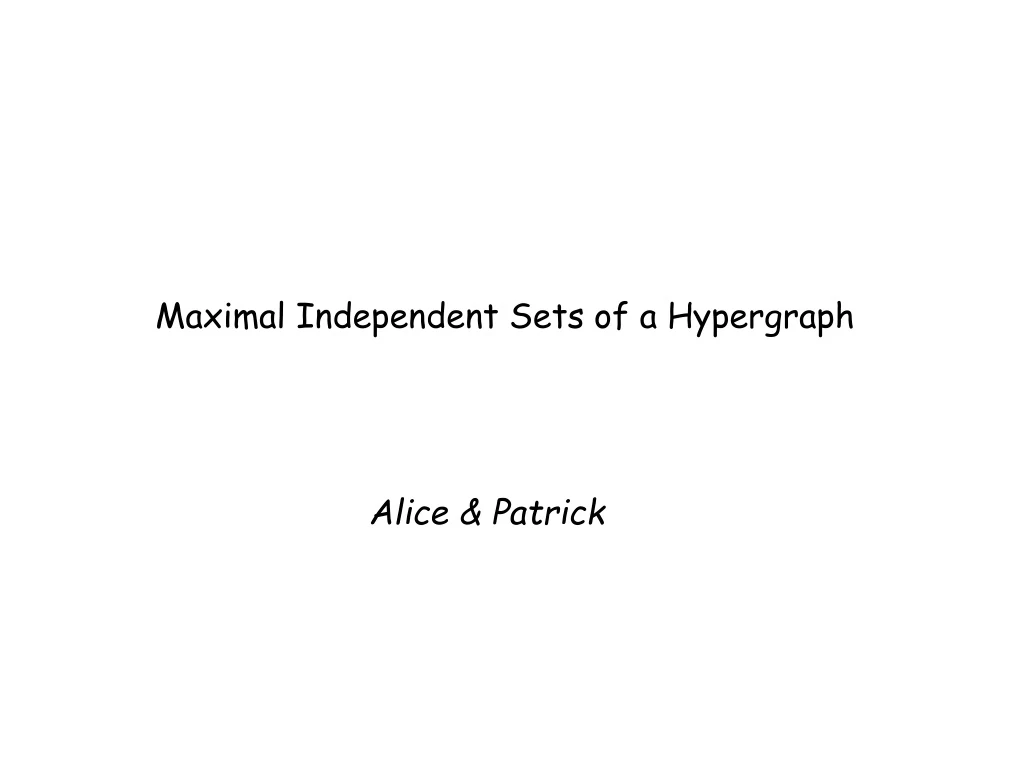 Maximal Independent Sets of a Hypergraph

Alice & Patrick